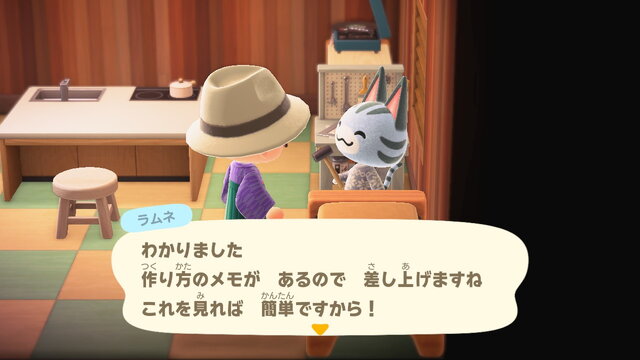 ラムネ

わかりました
作り方のメモが　あるので　差し上げますね
これを見れば　簡単ですから！